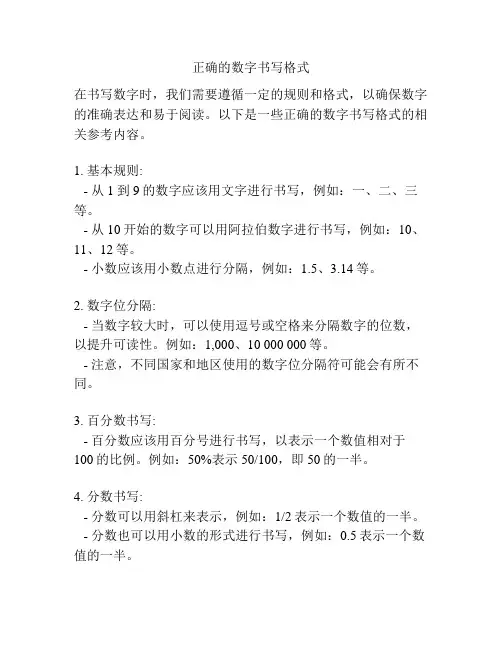 正确的数字书写格式

在书写数字时，我们需要遵循一定的规则和格式，以确保数字的准确表达和易于阅读。以下是一些正确的数字书写格式的相关参考内容。

1. 基本规则:
- 从 1 到 9 的数字应该用文字进行书写，例如：一、二、三等。
- 从 10 开始的数字可以用阿拉伯数字进行书写，例如：10、11、12 等。
- 小数应该用小数点进行分隔，例如：1.5、3.14 等。

2. 数字位分隔:
- 当数字较大时，可以使用逗号或空格来分隔数字的位数，以提升可读性。例如：1,000、10 000 000 等。
- 注意，不同国家和地区使用的数字位分隔符可能会有所不同。

3. 百分数书写:
- 百分数应该用百分号进行书写，以表示一个数值相对于 100 的比例。例如：50%表示 50/100，即 50 的一半。

4. 分数书写:
- 分数可以用斜杠来表示，例如：1/2 表示一个数值的一半。
- 分数也可以用小数的形式进行书写，例如：0.5 表示一个数值的一半。